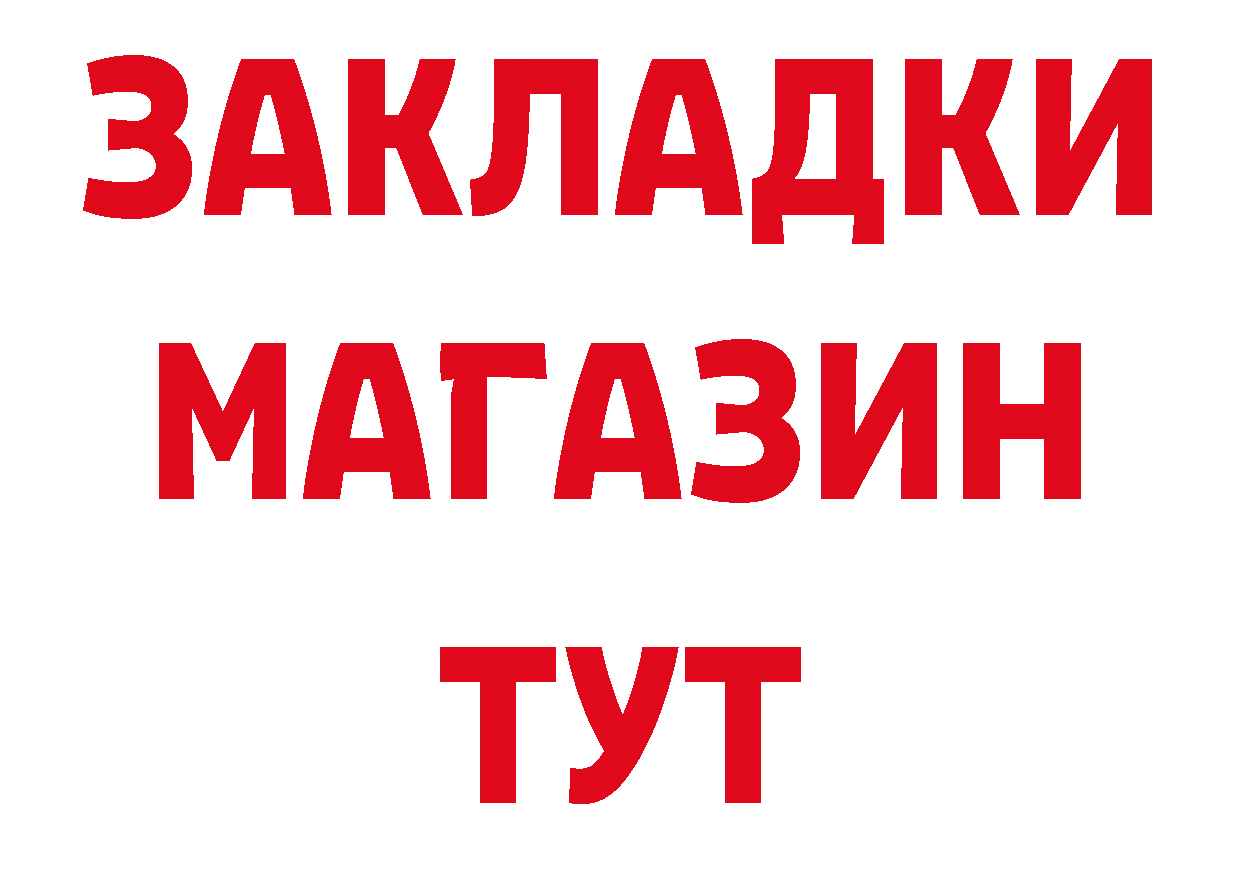 ЗАКЛАДКИ
МАГАЗИН
ТУТ